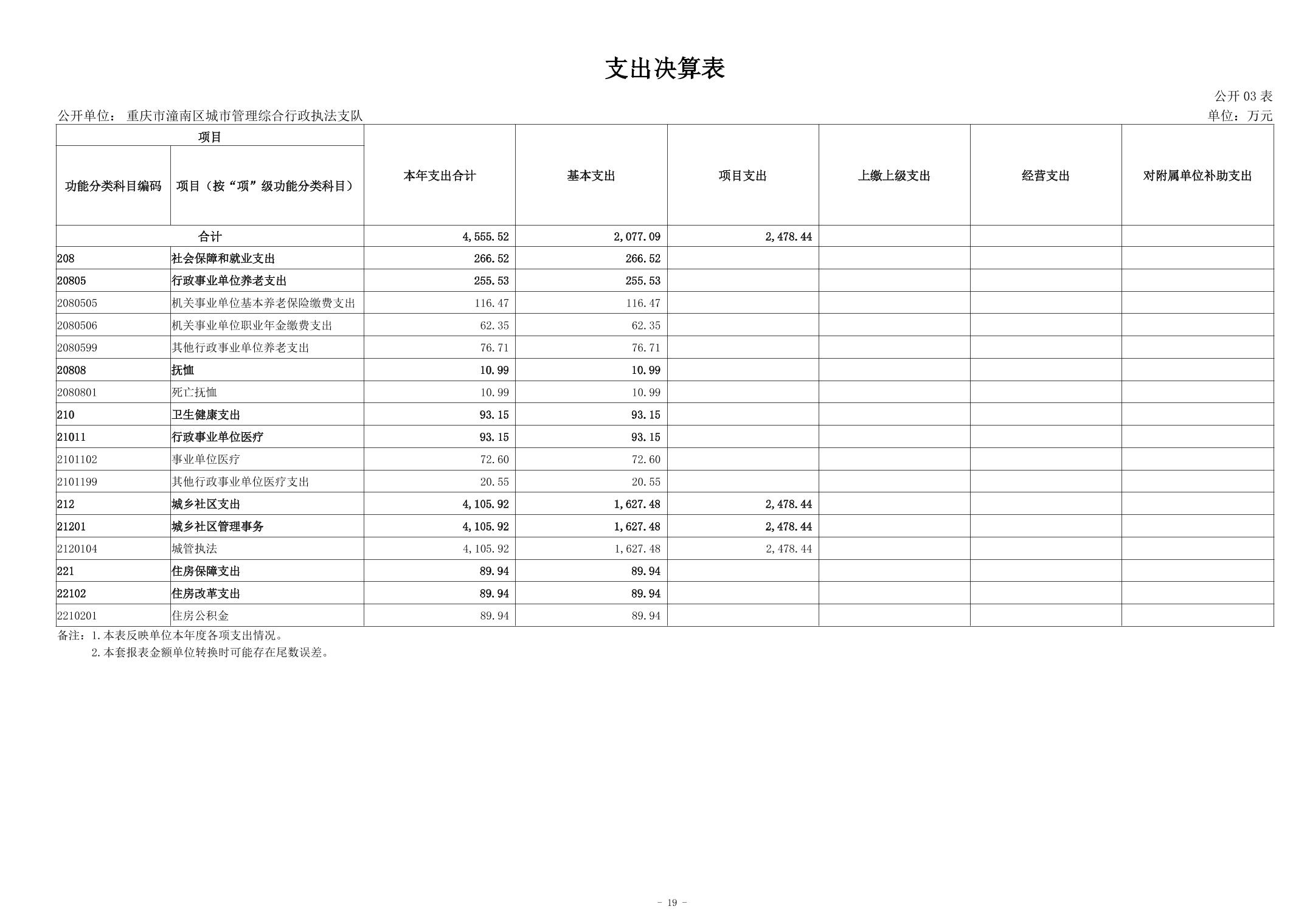 支出决算表

公开 03 表

公开单位： 重庆市潼南区城市管理综合行政执法支队

单位：万元

| 项目 | | 本年支出合计 | 基本支出 | 项目支出 | 上缴上级支出 | 经营支出 | 对附属单位补助支出 |
|---|---|---|---|---|---|---|---|
| 功能分类科目编码 | 项目（按“项”级功能分类科目） | | | | | | |
| 合计 | | 4,555.52 | 2,077.09 | 2,478.44 | | | |
| 208 | 社会保障和就业支出 | 266.52 | 266.52 | | | | |
| 20805 | 行政事业单位养老支出 | 255.53 | 255.53 | | | | |
| 2080505 | 机关事业单位基本养老保险缴费支出 | 116.47 | 116.47 | | | | |
| 2080506 | 机关事业单位职业年金缴费支出 | 62.35 | 62.35 | | | | |
| 2080599 | 其他行政事业单位养老支出 | 76.71 | 76.71 | | | | |
| 20808 | 抚恤 | 10.99 | 10.99 | | | | |
| 2080801 | 死亡抚恤 | 10.99 | 10.99 | | | | |
| 210 | 卫生健康支出 | 93.15 | 93.15 | | | | |
| 21011 | 行政事业单位医疗 | 93.15 | 93.15 | | | | |
| 2101102 | 事业单位医疗 | 72.60 | 72.60 | | | | |
| 2101199 | 其他行政事业单位医疗支出 | 20.55 | 20.55 | | | | |
| 212 | 城乡社区支出 | 4,105.92 | 1,627.48 | 2,478.44 | | | |
| 21201 | 城乡社区管理事务 | 4,105.92 | 1,627.48 | 2,478.44 | | | |
| 2120104 | 城管执法 | 4,105.92 | 1,627.48 | 2,478.44 | | | |
| 221 | 住房保障支出 | 89.94 | 89.94 | | | | |
| 22102 | 住房改革支出 | 89.94 | 89.94 | | | | |
| 2210201 | 住房公积金 | 89.94 | 89.94 | | | | |

备注：1.本表反映单位本年度各项支出情况。
2.本套报表金额单位转换时可能存在尾数误差。

- 19 -